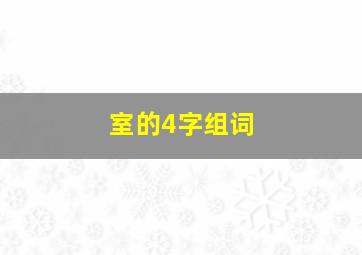 室的4字组词